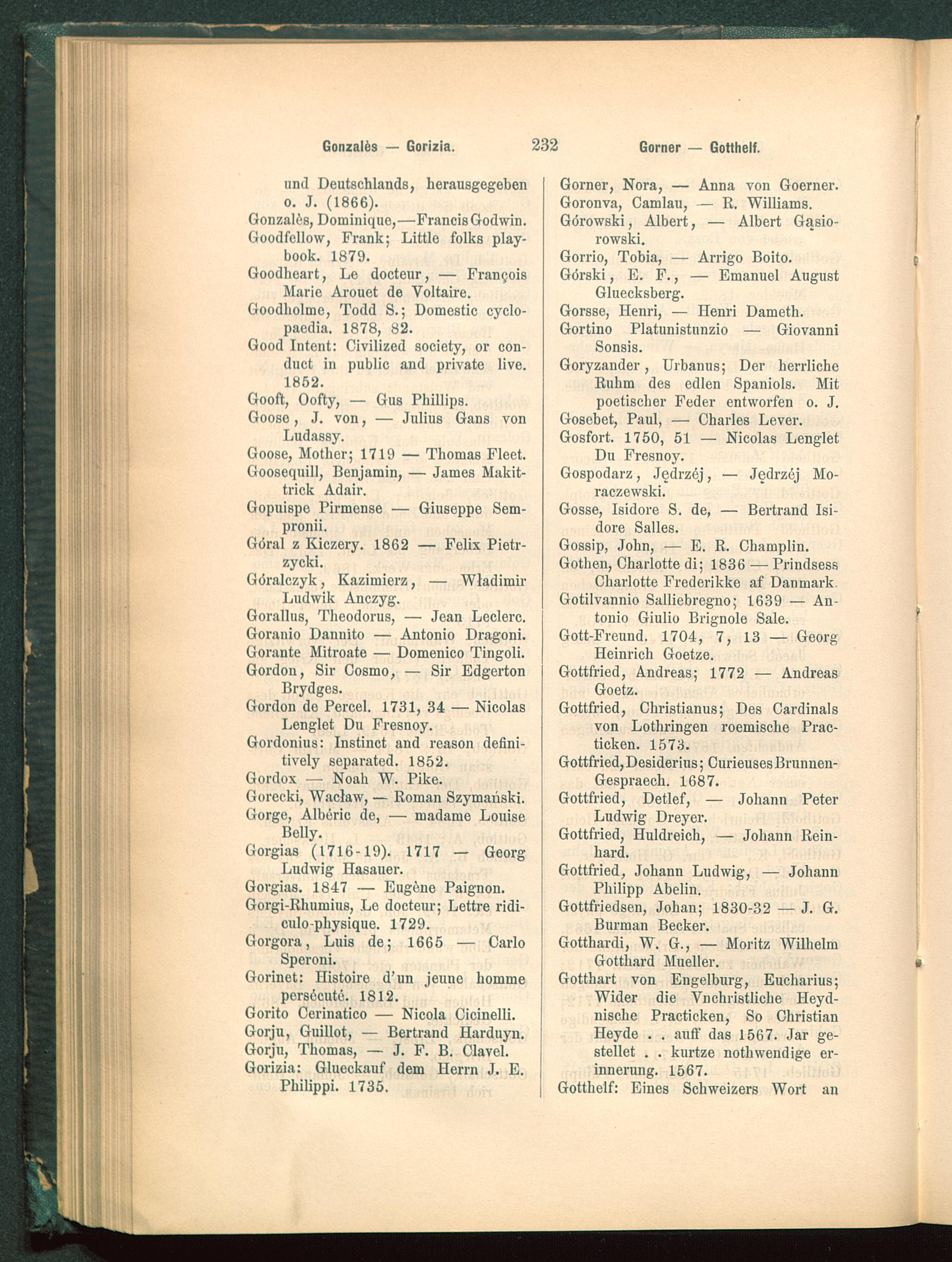 Gonzalès — Gorizia. 232 Gorner — Gotthelf.

und Deutschlands, herausgegeben o. J. (1866).

Gonzalès, Dominique, — Francis Godwin.

Goodfellow, Frank; Little folks playbook. 1879.

Goodheart, Le docteur, — François Marie Arouet de Voltaire.

Goodholme, Todd S.; Domestic cyclopaedia. 1878, 82.

Good Intent: Civilized society, or conduct in public and private live. 1852.

Gooft, Oofty, — Gus Phillips.

Goose, J. von, — Julius Gans von Ludassy.

Goose, Mother; 1719 — Thomas Fleet.

Goosequill, Benjamin, — James Makittrick Adair.

Gopuispe Pirmense — Giuseppe Sempronii.

Góral z Kiczery. 1862 — Felix Pietrzycki.

Góralczyk, Kazimierz, — Władimir Ludwik Anczyg.

Gorallus, Theodorus, — Jean Leclerc.

Goranio Dannito — Antonio Dragoni.

Gorante Mitroate — Domenico Tingoli.

Gordon, Sir Cosmo, — Sir Edgerton Brydges.

Gordon de Percel. 1731, 34 — Nicolas Lenglet Du Fresnoy.

Gordonius: Instinct and reason definitively separated. 1852.

Gordox — Noah W. Pike.

Gorecki, Wacław, — Roman Szymański.

Gorge, Albéric de, — madame Louise Belly.

Gorgias (1716-19). 1717 — Georg Ludwig Hasauer.

Gorgias. 1847 — Eugène Paignon.

Gorgi-Rhumius, Le docteur; Lettre ridiculo-physique. 1729.

Gorgora, Luis de; 1665 — Carlo Speroni.

Gorinet: Histoire d'un jeune homme persécuté. 1812.

Gorito Cerinatico — Nicola Cicinelli.

Gorju, Guillot, — Bertrand Harduyn.

Gorju, Thomas, — J. F. B. Clavel.

Gorizia: Glueckauf dem Herrn J. E. Philippi. 1735.

Gorner, Nora, — Anna von Goerner.

Goronva, Camlau, — R. Williams.

Górowski, Albert, — Albert Gąsiorowski.

Gorrio, Tobia, — Arrigo Boito.

Górski, E. F., — Emanuel August Gluecksberg.

Gorsse, Henri, — Henri Dameth.

Gortino Platunistunzio — Giovanni Sonsis.

Goryzander, Urbanus; Der herrliche Ruhm des edlen Spaniols. Mit poetischer Feder entworfen o. J.

Gosebet, Paul, — Charles Lever.

Gosfort. 1750, 51 — Nicolas Lenglet Du Fresnoy.

Gospodarz, Jędrzéj, — Jędrzéj Moraczewski.

Gosse, Isidore S. de, — Bertrand Isidore Salles.

Gossip, John, — E. R. Champlin.

Gothen, Charlotte di; 1836 — Prindsess Charlotte Frederikke af Danmark.

Gotilvannio Salliebregno; 1639 — Antonio Giulio Brignole Sale.

Gott-Freund. 1704, 7, 13 — Georg Heinrich Goetze.

Gottfried, Andreas; 1772 — Andreas Goetz.

Gottfried, Christianus; Des Cardinals von Lothringen roemische Practicken. 1573.

Gottfried, Desiderius; Curieuses Brunnen-Gespraech. 1687.

Gottfried, Detlef, — Johann Peter Ludwig Dreyer.

Gottfried, Huldreich, — Johann Reinhard.

Gottfried, Johann Ludwig, — Johann Philipp Abelin.

Gottfriedsen, Johan; 1830-32 — J. G. Burman Becker.

Gotthardi, W. G., — Moritz Wilhelm Gotthard Mueller.

Gotthart von Engelburg, Eucharius; Wider die Vnchristliche Heydnische Practicken, So Christian Heyde . . auff das 1567. Jar gestellet . . kurtze nothwendige erinnerung. 1567.

Gotthelf: Eines Schweizers Wort an